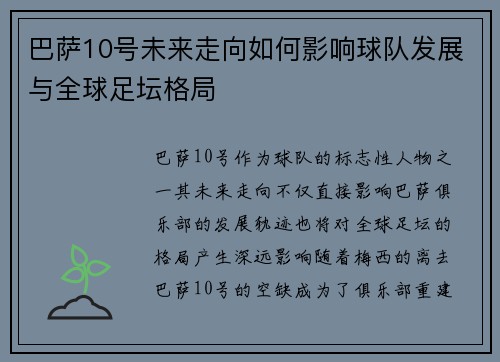 巴萨10号未来走向如何影响球队发展与全球足坛格局

巴萨10号作为球队的标志性人物之一其未来走向不仅直接影响巴萨俱乐部的发展轨迹也将对全球足坛的格局产生深远影响随着梅西的离去巴萨10号的空缺成为了俱乐部重建